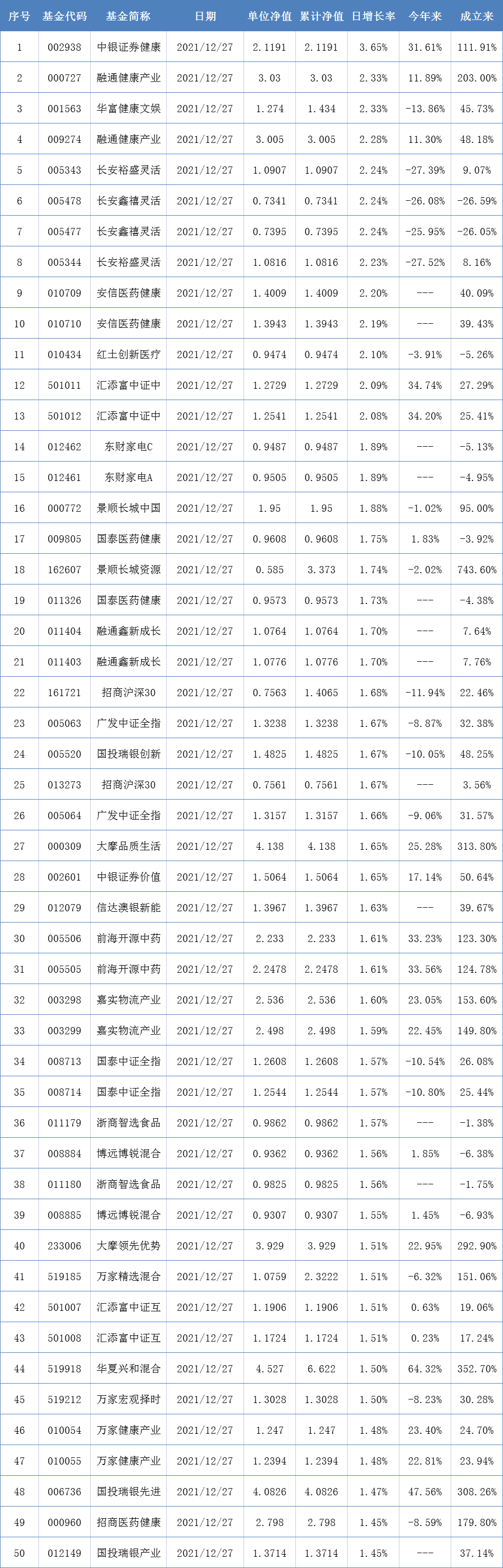 | 序号 | 基金代码 | 基金简称 | 日期 | 单位净值 | 累计净值 | 日增长率 | 今年来 | 成立来 |
|---|---|---|---|---|---|---|---|---|
| 1 | 002938 | 中银证券健康 | 2021/12/27 | 2.1191 | 2.1191 | 3.65% | 31.61% | 111.91% |
| 2 | 000727 | 融通健康产业 | 2021/12/27 | 3.03 | 3.03 | 2.33% | 11.89% | 203.00% |
| 3 | 001563 | 华富健康文娱 | 2021/12/27 | 1.274 | 1.434 | 2.33% | -13.86% | 45.73% |
| 4 | 009274 | 融通健康产业 | 2021/12/27 | 3.005 | 3.005 | 2.28% | 11.30% | 48.18% |
| 5 | 005343 | 长安裕盛灵活 | 2021/12/27 | 1.0907 | 1.0907 | 2.24% | -27.39% | 9.07% |
| 6 | 005478 | 长安鑫禧灵活 | 2021/12/27 | 0.7341 | 0.7341 | 2.24% | -26.08% | -26.59% |
| 7 | 005477 | 长安鑫禧灵活 | 2021/12/27 | 0.7395 | 0.7395 | 2.24% | -25.95% | -26.05% |
| 8 | 005344 | 长安裕盛灵活 | 2021/12/27 | 1.0816 | 1.0816 | 2.23% | -27.52% | 8.16% |
| 9 | 010709 | 安信医药健康 | 2021/12/27 | 1.4009 | 1.4009 | 2.20% | --- | 40.09% |
| 10 | 010710 | 安信医药健康 | 2021/12/27 | 1.3943 | 1.3943 | 2.19% | --- | 39.43% |
| 11 | 010434 | 红土创新医疗 | 2021/12/27 | 0.9474 | 0.9474 | 2.10% | -3.91% | -5.26% |
| 12 | 501011 | 汇添富中证中 | 2021/12/27 | 1.2729 | 1.2729 | 2.09% | 34.74% | 27.29% |
| 13 | 501012 | 汇添富中证中 | 2021/12/27 | 1.2541 | 1.2541 | 2.08% | 34.20% | 25.41% |
| 14 | 012462 | 东财家电C | 2021/12/27 | 0.9487 | 0.9487 | 1.89% | --- | -5.13% |
| 15 | 012461 | 东财家电A | 2021/12/27 | 0.9505 | 0.9505 | 1.89% | --- | -4.95% |
| 16 | 000772 | 景顺长城中国 | 2021/12/27 | 1.95 | 1.95 | 1.88% | -1.02% | 95.00% |
| 17 | 009805 | 国泰医药健康 | 2021/12/27 | 0.9608 | 0.9608 | 1.75% | 1.83% | -3.92% |
| 18 | 162607 | 景顺长城资源 | 2021/12/27 | 0.585 | 3.373 | 1.74% | -2.02% | 743.60% |
| 19 | 011326 | 国泰医药健康 | 2021/12/27 | 0.9573 | 0.9573 | 1.73% | --- | -4.38% |
| 20 | 011404 | 融通鑫新成长 | 2021/12/27 | 1.0764 | 1.0764 | 1.70% | --- | 7.64% |
| 21 | 011403 | 融通鑫新成长 | 2021/12/27 | 1.0776 | 1.0776 | 1.70% | --- | 7.76% |
| 22 | 161721 | 招商沪深30 | 2021/12/27 | 0.7563 | 1.4065 | 1.68% | -11.94% | 22.46% |
| 23 | 005063 | 广发中证全指 | 2021/12/27 | 1.3238 | 1.3238 | 1.67% | -8.87% | 32.38% |
| 24 | 005520 | 国投瑞银创新 | 2021/12/27 | 1.4825 | 1.4825 | 1.67% | -10.05% | 48.25% |
| 25 | 013273 | 招商沪深30 | 2021/12/27 | 0.7561 | 0.7561 | 1.67% | --- | 3.56% |
| 26 | 005064 | 广发中证全指 | 2021/12/27 | 1.3157 | 1.3157 | 1.66% | -9.06% | 31.57% |
| 27 | 000309 | 大摩品质生活 | 2021/12/27 | 4.138 | 4.138 | 1.65% | 25.28% | 313.80% |
| 28 | 002601 | 中银证券价值 | 2021/12/27 | 1.5064 | 1.5064 | 1.65% | 17.14% | 50.64% |
| 29 | 012079 | 信达澳银新能 | 2021/12/27 | 1.3967 | 1.3967 | 1.63% | --- | 39.67% |
| 30 | 005506 | 前海开源中药 | 2021/12/27 | 2.233 | 2.233 | 1.61% | 33.23% | 123.30% |
| 31 | 005505 | 前海开源中药 | 2021/12/27 | 2.2478 | 2.2478 | 1.61% | 33.56% | 124.78% |
| 32 | 003298 | 嘉实物流产业 | 2021/12/27 | 2.536 | 2.536 | 1.60% | 23.05% | 153.60% |
| 33 | 003299 | 嘉实物流产业 | 2021/12/27 | 2.498 | 2.498 | 1.59% | 22.45% | 149.80% |
| 34 | 008713 | 国泰中证全指 | 2021/12/27 | 1.2608 | 1.2608 | 1.57% | -10.54% | 26.08% |
| 35 | 008714 | 国泰中证全指 | 2021/12/27 | 1.2544 | 1.2544 | 1.57% | -10.80% | 25.44% |
| 36 | 011179 | 浙商智选食品 | 2021/12/27 | 0.9862 | 0.9862 | 1.57% | --- | -1.38% |
| 37 | 008884 | 博远博锐混合 | 2021/12/27 | 0.9362 | 0.9362 | 1.56% | 1.85% | -6.38% |
| 38 | 011180 | 浙商智选食品 | 2021/12/27 | 0.9825 | 0.9825 | 1.56% | --- | -1.75% |
| 39 | 008885 | 博远博锐混合 | 2021/12/27 | 0.9307 | 0.9307 | 1.55% | 1.45% | -6.93% |
| 40 | 233006 | 大摩领先优势 | 2021/12/27 | 3.929 | 3.929 | 1.51% | 22.95% | 292.90% |
| 41 | 519185 | 万家精选混合 | 2021/12/27 | 1.0759 | 2.3222 | 1.51% | -6.32% | 151.06% |
| 42 | 501007 | 汇添富中证互 | 2021/12/27 | 1.1906 | 1.1906 | 1.51% | 0.63% | 19.06% |
| 43 | 501008 | 汇添富中证互 | 2021/12/27 | 1.1724 | 1.1724 | 1.51% | 0.23% | 17.24% |
| 44 | 519918 | 华夏兴和混合 | 2021/12/27 | 4.527 | 6.622 | 1.50% | 64.32% | 352.70% |
| 45 | 519212 | 万家宏观择时 | 2021/12/27 | 1.3028 | 1.3028 | 1.50% | -8.23% | 30.28% |
| 46 | 010054 | 万家健康产业 | 2021/12/27 | 1.247 | 1.247 | 1.48% | 23.40% | 24.70% |
| 47 | 010055 | 万家健康产业 | 2021/12/27 | 1.2394 | 1.2394 | 1.48% | 22.81% | 23.94% |
| 48 | 006736 | 国投瑞银先进 | 2021/12/27 | 4.0826 | 4.0826 | 1.47% | 47.56% | 308.26% |
| 49 | 000960 | 招商医药健康 | 2021/12/27 | 2.798 | 2.798 | 1.45% | -8.59% | 179.80% |
| 50 | 012149 | 国投瑞银产业 | 2021/12/27 | 1.3714 | 1.3714 | 1.45% | --- | 37.14% |